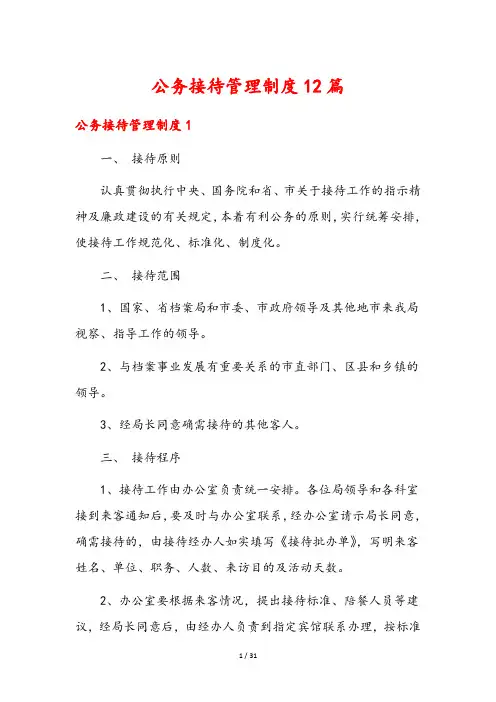 公务接待管理制度12篇

公务接待管理制度1

一、 接待原则

认真贯彻执行中央、国务院和省、市关于接待工作的指示精神及廉政建设的有关规定，本着有利公务的原则，实行统筹安排，使接待工作规范化、标准化、制度化。

二、 接待范围

1、国家、省档案局和市委、市政府领导及其他地市来我局视察、指导工作的领导。

2、与档案事业发展有重要关系的市直部门、区县和乡镇的领导。

3、经局长同意确需接待的其他客人。

三、 接待程序

1、接待工作由办公室负责统一安排。各位局领导和各科室接到来客通知后，要及时与办公室联系，经办公室请示局长同意，确需接待的，由接待经办人如实填写《接待批办单》，写明来客姓名、单位、职务、人数、来访目的及活动天数。

2、办公室要根据来客情况，提出接待标准、陪餐人员等建议，经局长同意后，由经办人负责到指定宾馆联系办理，按标准

1 / 31